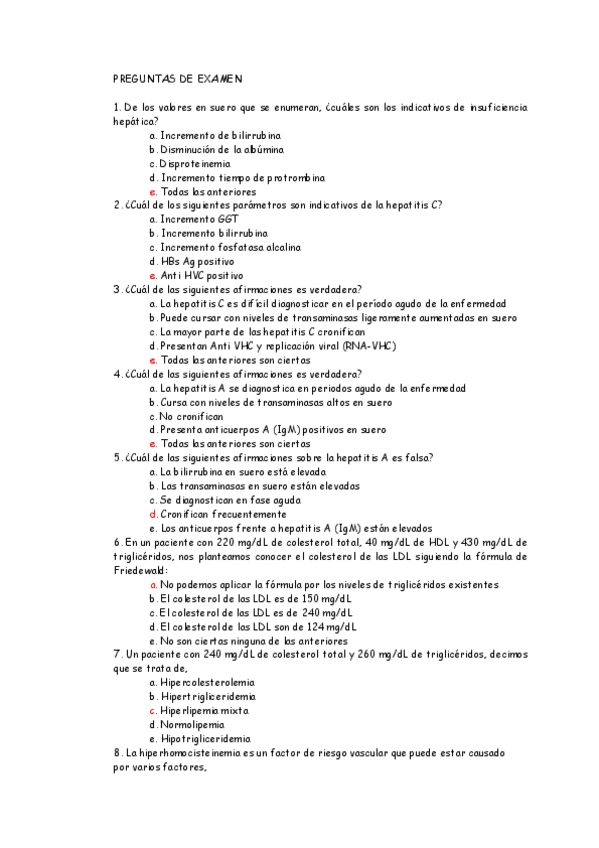 PREGUNTAS DE EXAMEN

1. De los valores en suero que se enumeran, ¿cuáles son los indicativos de insuficiencia hepática?
a. Incremento de bilirrubina
b. Disminución de la albúmina
c. Disproteinemia
d. Incremento tiempo de protrombina
e. Todas las anteriores
2. ¿Cuál de los siguientes parámetros son indicativos de la hepatitis C?
a. Incremento GGT
b. Incremento bilirrubina
c. Incremento fosfatasa alcalina
d. HBs Ag positivo
e. Anti HVC positivo
3. ¿Cuál de las siguientes afirmaciones es verdadera?
a. La hepatitis C es difícil diagnosticar en el período agudo de la enfermedad
b. Puede cursar con niveles de transaminasas ligeramente aumentadas en suero
c. La mayor parte de las hepatitis C cronifican
d. Presentan Anti VHC y replicación viral (RNA-VHC)
e. Todas las anteriores son ciertas
4. ¿Cuál de las siguientes afirmaciones es verdadera?
a. La hepatitis A se diagnostica en periodos agudo de la enfermedad
b. Cursa con niveles de transaminasas altos en suero
c. No cronifican
d. Presenta anticuerpos A (IgM) positivos en suero
e. Todas las anteriores son ciertas
5. ¿Cuál de las siguientes afirmaciones sobre la hepatitis A es falsa?
a. La bilirrubina en suero está elevada
b. Las transaminasas en suero están elevadas
c. Se diagnostican en fase aguda
d. Cronifican frecuentemente
e. Los anticuerpos frente a hepatitis A (IgM) están elevados
6. En un paciente con 220 mg/dL de colesterol total, 40 mg/dL de HDL y 430 mg/dL de triglicéridos, nos planteamos conocer el colesterol de las LDL siguiendo la fórmula de Friedewald:
a. No podemos aplicar la fórmula por los niveles de triglicéridos existentes
b. El colesterol de las LDL es de 150 mg/dL
c. El colesterol de las LDL es de 240 mg/dL
d. El colesterol de las LDL son de 124 mg/dL
e. No son ciertas ninguna de las anteriores
7. Un paciente con 240 mg/dL de colesterol total y 260 mg/dL de triglicéridos, decimos que se trata de,
a. Hipercolesterolemia
b. Hipertrigliceridemia
c. Hiperlipemia mixta
d. Normolipemia
e. Hipotrigliceridemia
8. La hiperhomocisteinemia es un factor de riesgo vascular que puede estar causado por varios factores,